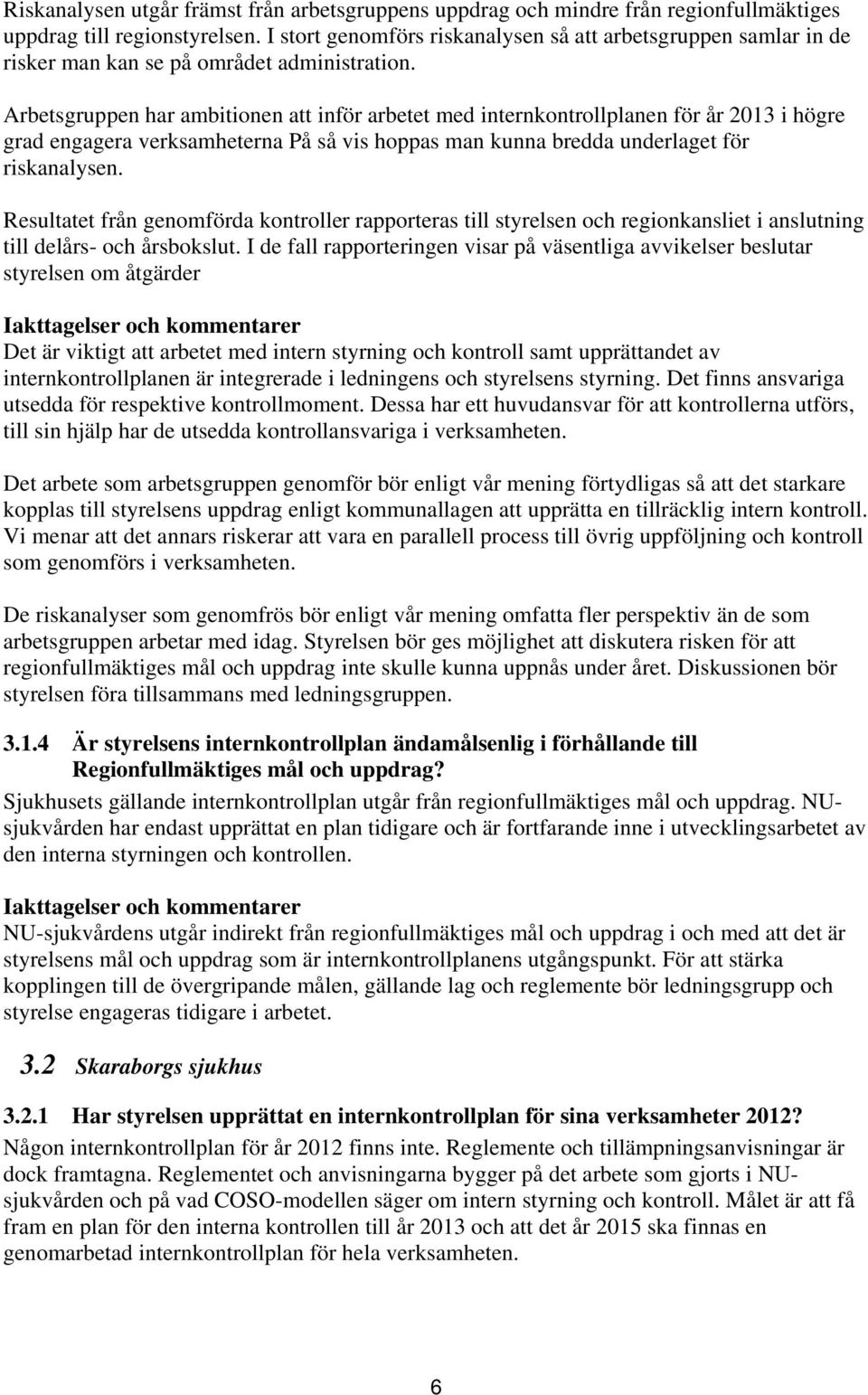 Riskanalysen utgår främst från arbetsgruppens uppdrag och mindre från regionfullmäktiges uppdrag till regionstyrelsen. I stort genomförs riskanalysen så att arbetsgruppen samlar in de risker man kan se på området administration.

Arbetsgruppen har ambitionen att inför arbetet med internkontrollplanen för år 2013 i högre grad engagera verksamheterna På så vis hoppas man kunna bredda underlaget för riskanalysen.

Resultatet från genomförda kontroller rapporteras till styrelsen och regionkansliet i anslutning till delårs- och årsbokslut. I de fall rapporteringen visar på väsentliga avvikelser beslutar styrelsen om åtgärder

Iakttagelser och kommentarer
Det är viktigt att arbetet med intern styrning och kontroll samt upprättandet av internkontrollplanen är integrerade i ledningens och styrelsens styrning. Det finns ansvariga utsedda för respektive kontrollmoment. Dessa har ett huvudansvar för att kontrollerna utförs, till sin hjälp har de utsedda kontrollansvariga i verksamheten.

Det arbete som arbetsgruppen genomför bör enligt vår mening förtydligas så att det starkare kopplas till styrelsens uppdrag enligt kommunallagen att upprätta en tillräcklig intern kontroll. Vi menar att det annars riskerar att vara en parallell process till övrig uppföljning och kontroll som genomförs i verksamheten.

De riskanalyser som genomfrös bör enligt vår mening omfatta fler perspektiv än de som arbetsgruppen arbetar med idag. Styrelsen bör ges möjlighet att diskutera risken för att regionfullmäktiges mål och uppdrag inte skulle kunna uppnås under året. Diskussionen bör styrelsen föra tillsammans med ledningsgruppen.

3.1.4 Är styrelsens internkontrollplan ändamålsenlig i förhållande till Regionfullmäktiges mål och uppdrag?
Sjukhusets gällande internkontrollplan utgår från regionfullmäktiges mål och uppdrag. NU-sjukvården har endast upprättat en plan tidigare och är fortfarande inne i utvecklingsarbetet av den interna styrningen och kontrollen.

Iakttagelser och kommentarer
NU-sjukvårdens utgår indirekt från regionfullmäktiges mål och uppdrag i och med att det är styrelsens mål och uppdrag som är internkontrollplanens utgångspunkt. För att stärka kopplingen till de övergripande målen, gällande lag och reglemente bör ledningsgrupp och styrelse engageras tidigare i arbetet.

3.2 Skaraborgs sjukhus

3.2.1 Har styrelsen upprättat en internkontrollplan för sina verksamheter 2012?
Någon internkontrollplan för år 2012 finns inte. Reglemente och tillämpningsanvisningar är dock framtagna. Reglementet och anvisningarna bygger på det arbete som gjorts i NU-sjukvården och på vad COSO-modellen säger om intern styrning och kontroll. Målet är att få fram en plan för den interna kontrollen till år 2013 och att det år 2015 ska finnas en genomarbetad internkontrollplan för hela verksamheten.

6